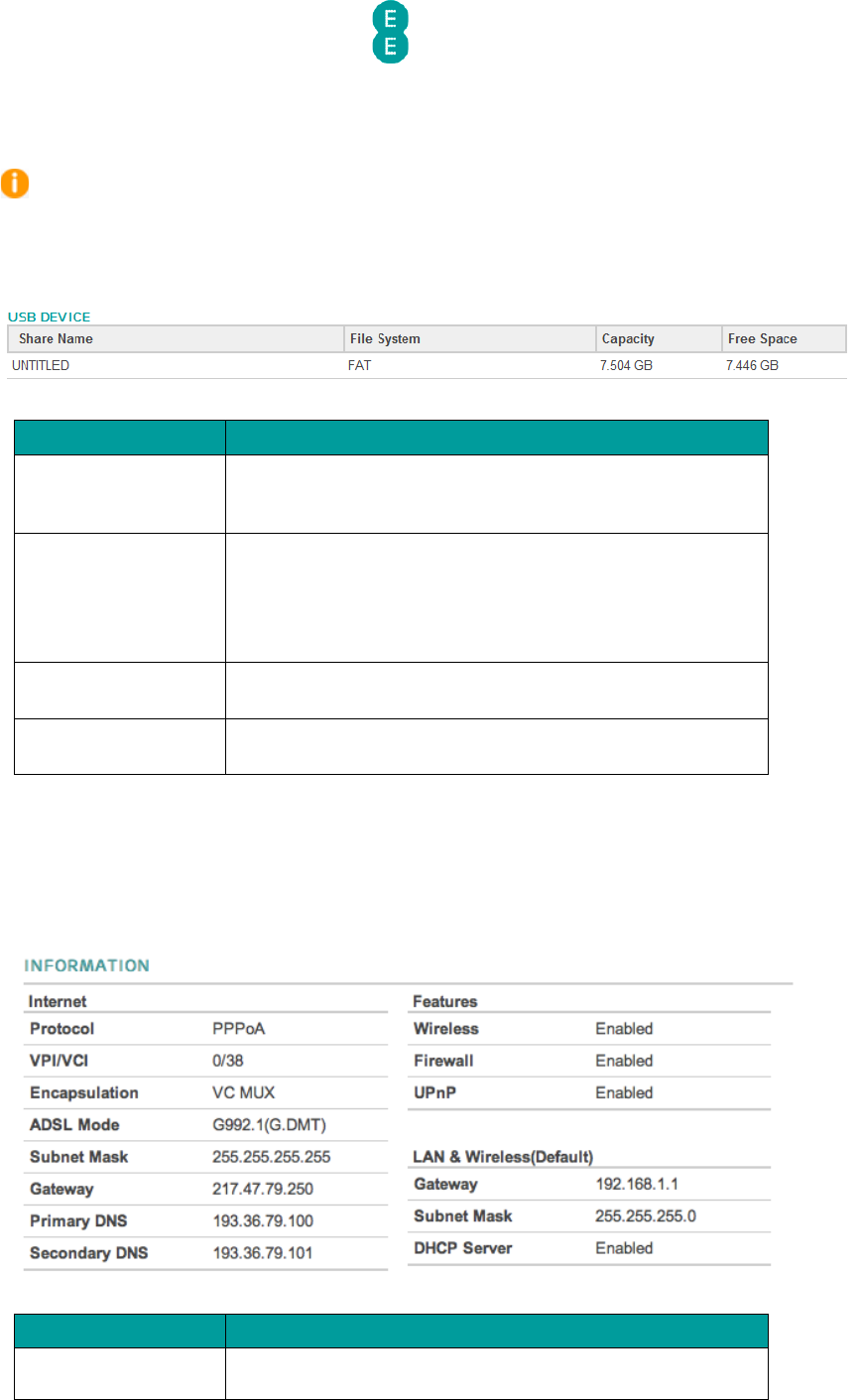 E
E

USB DEVICE

| Share Name | File System | Capacity | Free Space |
|---|---|---|---|
| UNTITLED | FAT | 7.504 GB | 7.446 GB |

INFORMATION

| Internet | |
|---|---|
| Protocol | PPPoA |
| VPI/VCI | 0/38 |
| Encapsulation | VC MUX |
| ADSL Mode | G992.1(G.DMT) |
| Subnet Mask | 255.255.255.255 |
| Gateway | 217.47.79.250 |
| Primary DNS | 193.36.79.100 |
| Secondary DNS | 193.36.79.101 |

| Features | |
|---|---|
| Wireless | Enabled |
| Firewall | Enabled |
| UPnP | Enabled |

| LAN & Wireless(Default) | |
|---|---|
| Gateway | 192.168.1.1 |
| Subnet Mask | 255.255.255.0 |
| DHCP Server | Enabled |